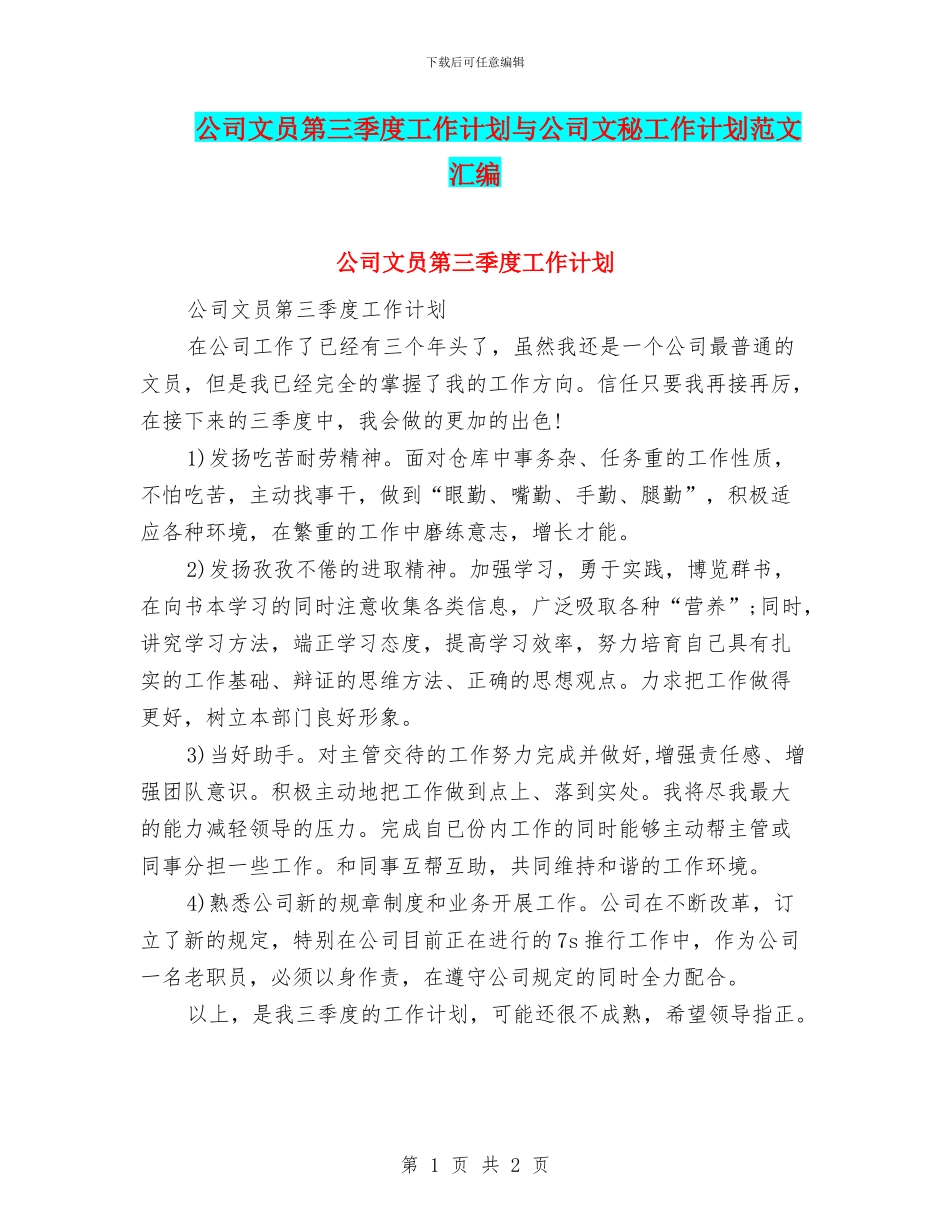 下载后可任意编辑

公司文员第三季度工作计划与公司文秘工作计划范文汇编

公司文员第三季度工作计划

公司文员第三季度工作计划

在公司工作了已经有三个年头了，虽然我还是一个公司最普通的文员，但是我已经完全的掌握了我的工作方向。信任只要我再接再厉，在接下来的三季度中，我会做的更加的出色!

1)发扬吃苦耐劳精神。面对仓库中事务杂、任务重的工作性质，不怕吃苦，主动找事干，做到“眼勤、嘴勤、手勤、腿勤”，积极适应各种环境，在繁重的工作中磨练意志，增长才能。

2)发扬孜孜不倦的进取精神。加强学习，勇于实践，博览群书，在向书本学习的同时注意收集各类信息，广泛吸取各种“营养”;同时，讲究学习方法，端正学习态度，提高学习效率，努力培育自己具有扎实的工作基础、辩证的思维方法、正确的思想观点。力求把工作做得更好，树立本部门良好形象。

3)当好助手。对主管交待的工作努力完成并做好,增强责任感、增强团队意识。积极主动地把工作做到点上、落到实处。我将尽我最大的能力减轻领导的压力。完成自已份内工作的同时能够主动帮主管或同事分担一些工作。和同事互帮互助，共同维持和谐的工作环境。

4)熟悉公司新的规章制度和业务开展工作。公司在不断改革，订立了新的规定，特别在公司目前正在进行的7s推行工作中，作为公司一名老职员，必须以身作责，在遵守公司规定的同时全力配合。

以上，是我三季度的工作计划，可能还很不成熟，希望领导指正。

第 1 页 共 2 页